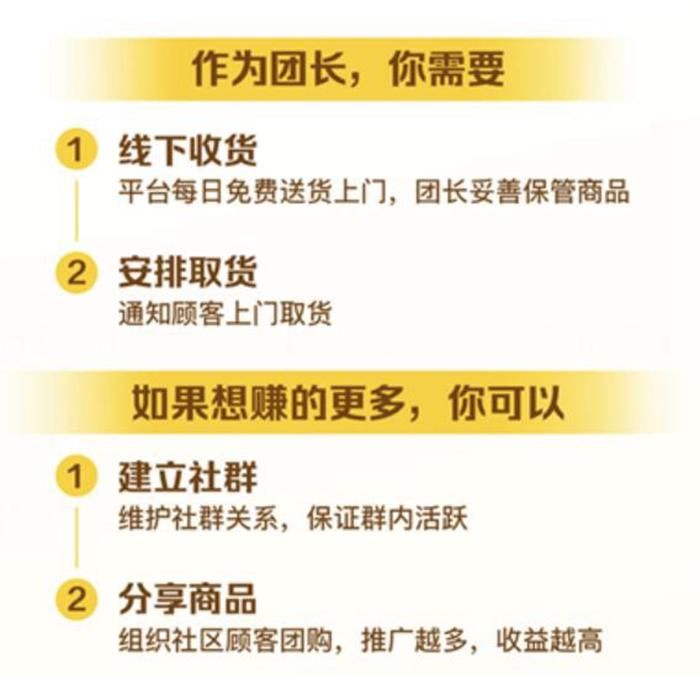 作为团长，你需要

1 线下收货
平台每日免费送货上门，团长妥善保管商品

2 安排取货
通知顾客上门取货

如果想赚的更多，你可以

1 建立社群
维护社群关系，保证群内活跃

2 分享商品
组织社区顾客团购，推广越多，收益越高